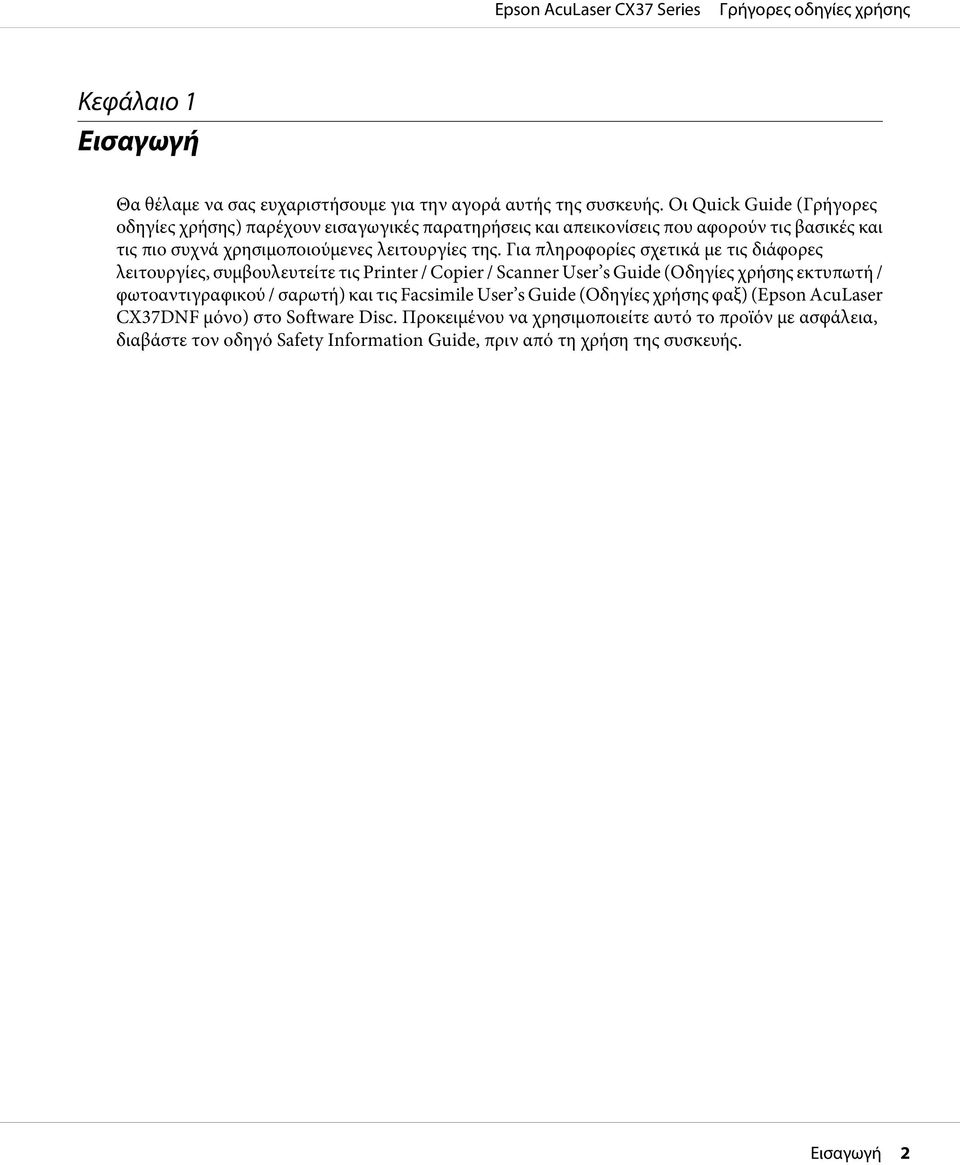 Epson AcuLaser CX37 Series Γρήγορες οδηγίες χρήσης

Κεφάλαιο 1
Εισαγωγή

Θα θέλαμε να σας ευχαριστήσουμε για την αγορά αυτής της συσκευής. Οι Quick Guide (Γρήγορες οδηγίες χρήσης) παρέχουν εισαγωγικές παρατηρήσεις και απεικονίσεις που αφορούν τις βασικές και τις πιο συχνά χρησιμοποιούμενες λειτουργίες της. Για πληροφορίες σχετικά με τις διάφορες λειτουργίες, συμβουλευτείτε τις Printer / Copier / Scanner User's Guide (Οδηγίες χρήσης εκτυπωτή / φωτοαντιγραφικού / σαρωτή) και τις Facsimile User's Guide (Οδηγίες χρήσης φαξ) (Epson AcuLaser CX37DNF μόνο) στο Software Disc. Προκειμένου να χρησιμοποιείτε αυτό το προϊόν με ασφάλεια, διαβάστε τον οδηγό Safety Information Guide, πριν από τη χρήση της συσκευής.

Εισαγωγή 2